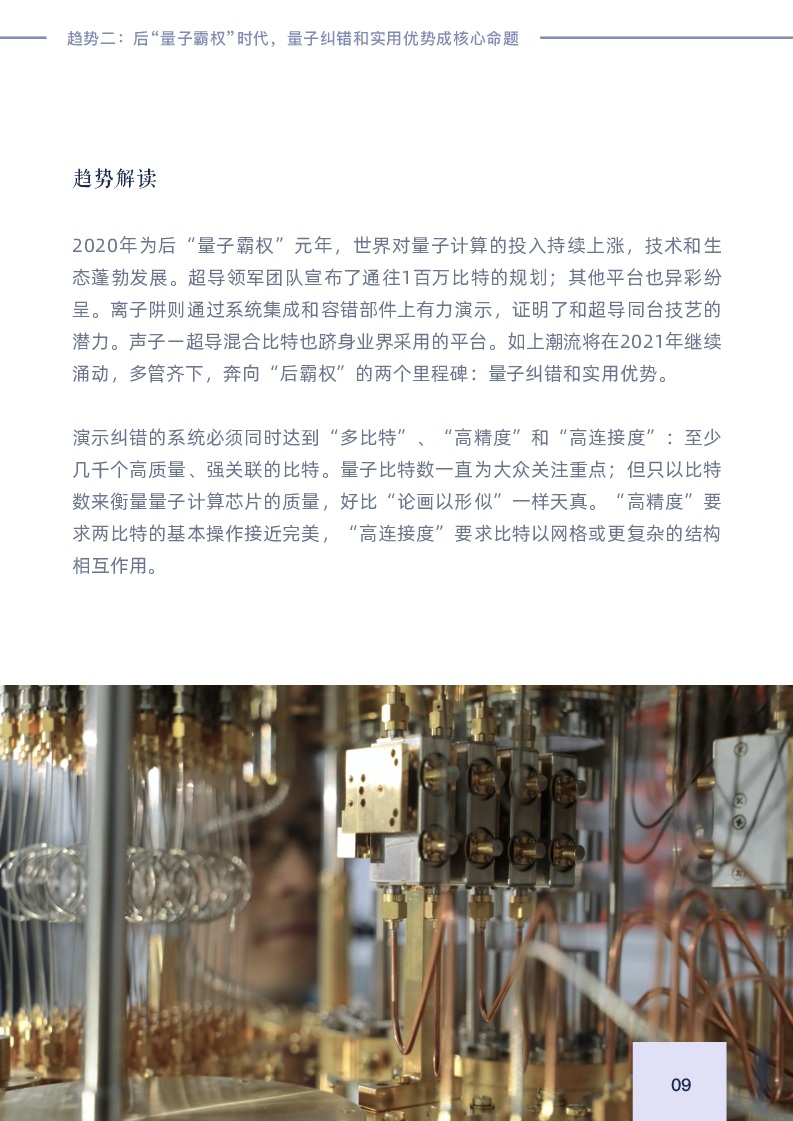 趋势二：后“量子霸权”时代，量子纠错和实用优势成核心命题

趋势解读

2020年为后“量子霸权”元年，世界对量子计算的投入持续上涨，技术和生态蓬勃发展。超导领军团队宣布了通往1百万比特的规划；其他平台也异彩纷呈。离子阱则通过系统集成和容错部件上有力演示，证明了和超导同台技艺的潜力。声子一超导混合比特也跻身业界采用的平台。如上潮流将在2021年继续涌动，多管齐下，奔向“后霸权”的两个里程碑：量子纠错和实用优势。

演示纠错的系统必须同时达到“多比特”、“高精度”和“高连接度”：至少几千个高质量、强关联的比特。量子比特数一直为大众关注重点；但只以比特数来衡量量子计算芯片的质量，好比“论画以形似”一样天真。“高精度”要求两比特的基本操作接近完美，“高连接度”要求比特以网格或更复杂的结构相互作用。

09